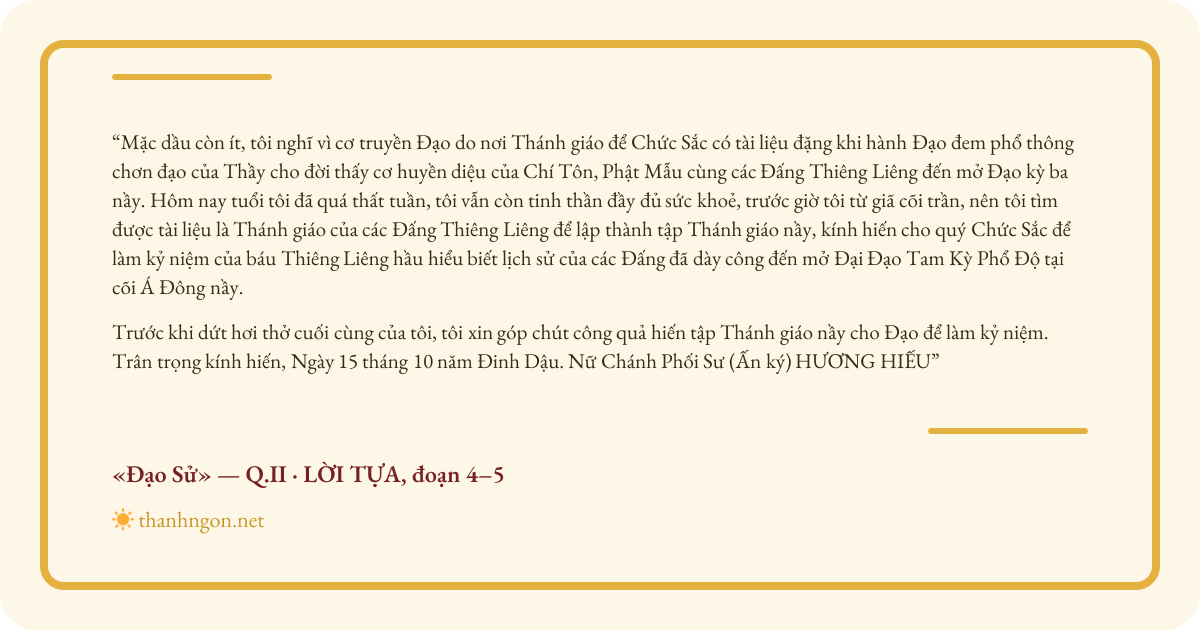 "Mặc dầu còn ít, tôi nghĩ vì cơ truyền Đạo do nơi Thánh giáo để Chức Sắc có tài liệu đặng khi hành Đạo đem phổ thông chơn đạo của Thầy cho đời thấy cơ huyền diệu của Chí Tôn, Phật Mẫu cùng các Đấng Thiêng Liêng đến mở Đạo kỳ ba nầy. Hôm nay tuổi tôi đã quá thất tuần, tôi vẫn còn tinh thần đầy đủ sức khoẻ, trước giờ tôi từ giã cõi trần, nên tôi tìm được tài liệu là Thánh giáo của các Đấng Thiêng Liêng để lập thành tập Thánh giáo nầy, kính hiến cho quý Chức Sắc để làm kỷ niệm của báu Thiêng Liêng hầu hiểu biết lịch sử của các Đấng đã dày công đến mở Đại Đạo Tam Kỳ Phổ Độ tại cõi Á Đông nầy.

Trước khi dứt hơi thở cuối cùng của tôi, tôi xin góp chút công quả hiến tập Thánh giáo nầy cho Đạo để làm kỷ niệm. Trân trọng kính hiến, Ngày 15 tháng 10 năm Đinh Dậu. Nữ Chánh Phối Sư (Ấn ký) HƯƠNG HIẾU"

«Đạo Sử» — Q.II · LỜI TỰA, đoạn 4–5

thanhngon.net